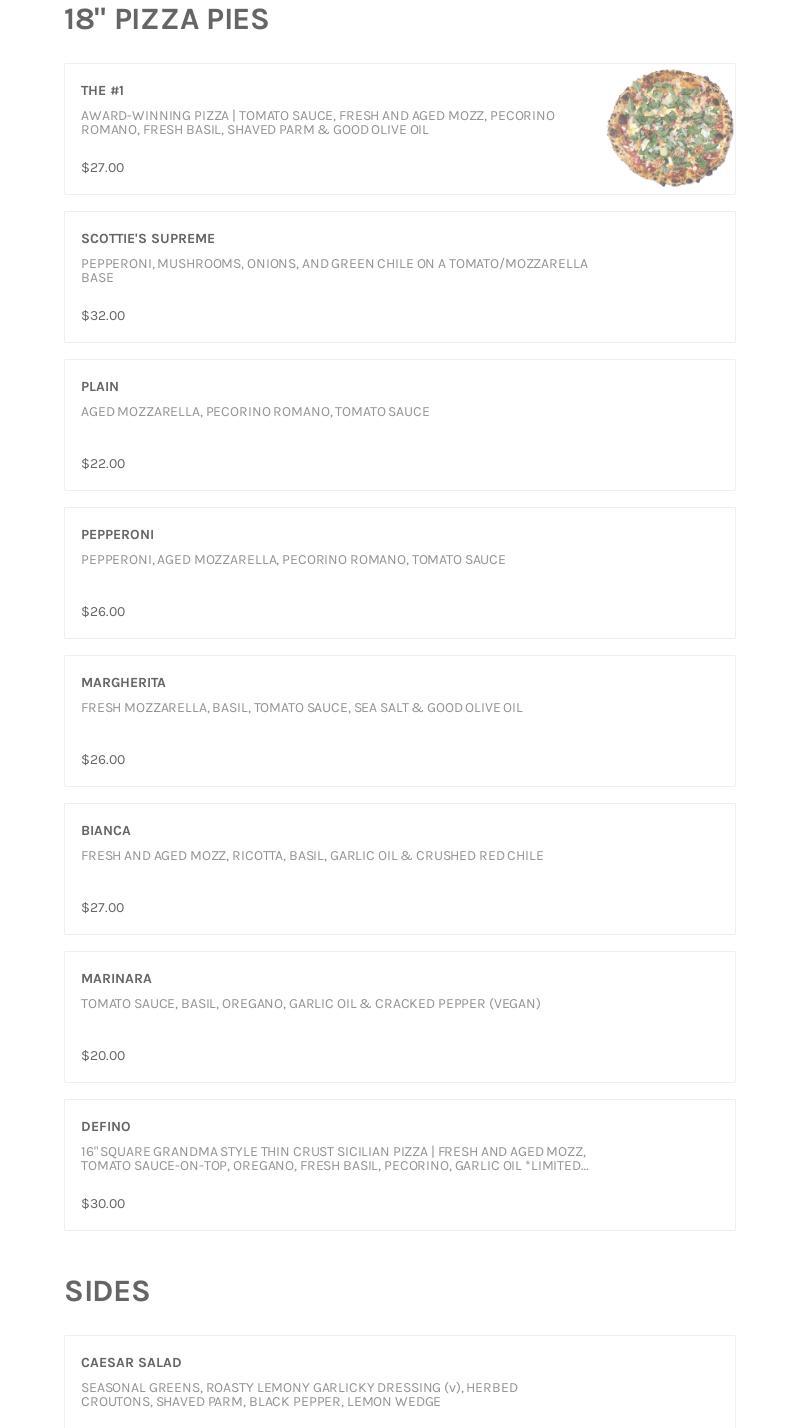 18" PIZZA PIES

THE #1
AWARD-WINNING PIZZA | TOMATO SAUCE, FRESH AND AGED MOZZ, PECORINO ROMANO, FRESH BASIL, SHAVED PARM & GOOD OLIVE OIL
$27.00

SCOTTIE'S SUPREME
PEPPERONI, MUSHROOMS, ONIONS, AND GREEN CHILE ON A TOMATO/MOZZARELLA BASE
$32.00

PLAIN
AGED MOZZARELLA, PECORINO ROMANO, TOMATO SAUCE
$22.00

PEPPERONI
PEPPERONI, AGED MOZZARELLA, PECORINO ROMANO, TOMATO SAUCE
$26.00

MARGHERITA
FRESH MOZZARELLA, BASIL, TOMATO SAUCE, SEA SALT & GOOD OLIVE OIL
$26.00

BIANCA
FRESH AND AGED MOZZ, RICOTTA, BASIL, GARLIC OIL & CRUSHED RED CHILE
$27.00

MARINARA
TOMATO SAUCE, BASIL, OREGANO, GARLIC OIL & CRACKED PEPPER (VEGAN)
$20.00

DEFINO
16" SQUARE GRANDMA STYLE THIN CRUST SICILIAN PIZZA | FRESH AND AGED MOZZ, TOMATO SAUCE-ON-TOP, OREGANO, FRESH BASIL, PECORINO, GARLIC OIL *LIMITED...
$30.00

SIDES

CAESAR SALAD
SEASONAL GREENS, ROASTY LEMONY GARLICKY DRESSING (v), HERBED CROUTONS, SHAVED PARM, BLACK PEPPER, LEMON WEDGE